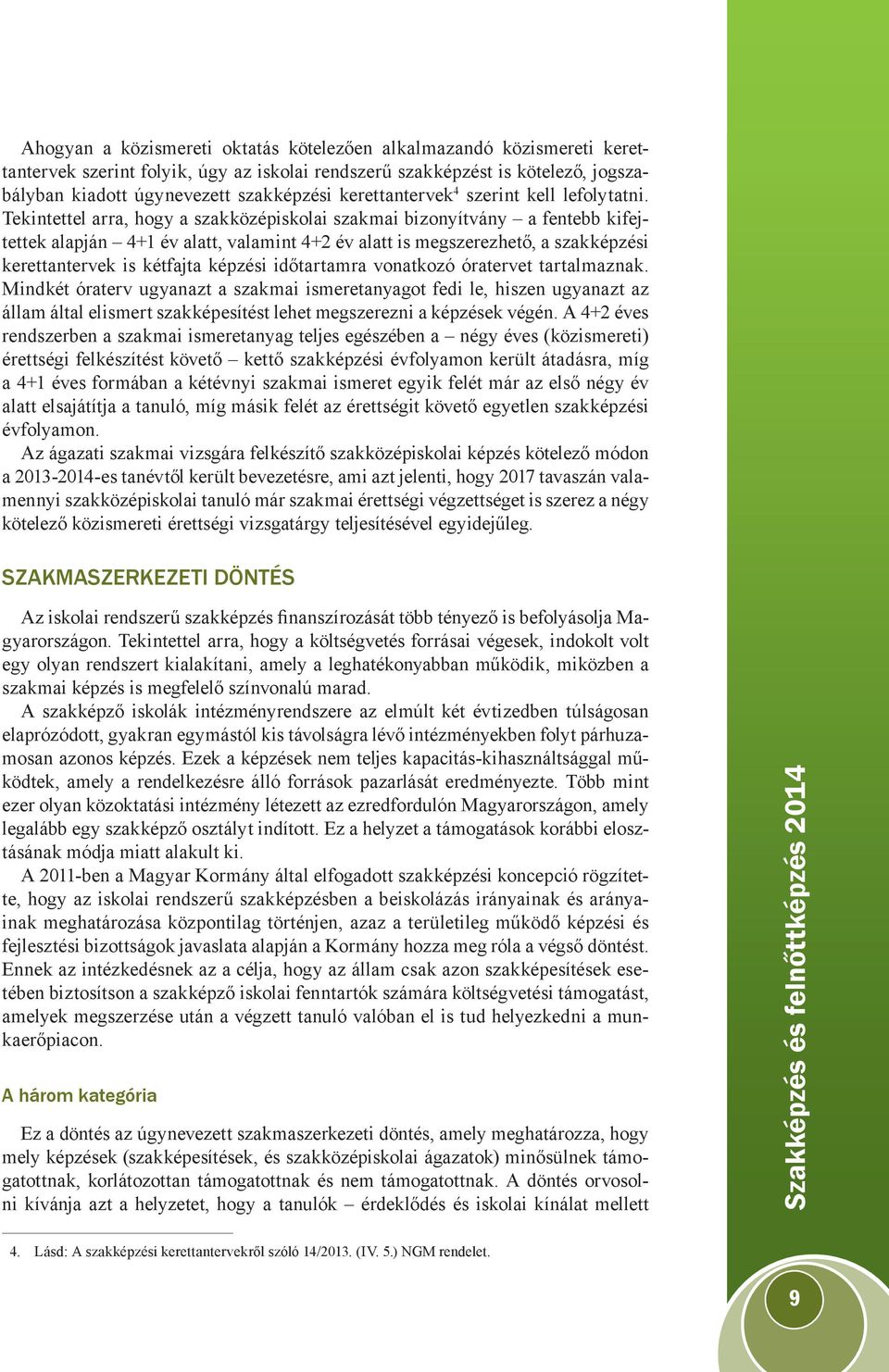 Ahogyan a közismereti oktatás kötelezően alkalmazandó közismereti kerettantervek szerint folyik, úgy az iskolai rendszerű szakképzést is kötelező, jogszabályban kiadott úgynevezett szakképzési kerettantervek$^4$ szerint kell lefolytatni. Tekintettel arra, hogy a szakközépiskolai szakmai bizonyítvány – a fentebb kifejtettek alapján – 4+1 év alatt, valamint 4+2 év alatt is megszerezhető, a szakképzési kerettantervek is kétfajta képzési időtartamra vonatkozó óratervet tartalmaznak. Mindkét óraterv ugyanazt a szakmai ismeretanyagot fedi le, hiszen ugyanazt az állam által elismert szakképesítést lehet megszerezni a képzések végén. A 4+2 éves rendszerben a szakmai ismeretanyag teljes egészében a – négy éves (közismereti) érettségi felkészítést követő – kettő szakképzési évfolyamon került átadásra, míg a 4+1 éves formában a kétévnyi szakmai ismeret egyik felét már az első négy év alatt elsajátítja a tanuló, míg másik felét az érettségit követő egyetlen szakképzési évfolyamon.

Az ágazati szakmai vizsgára felkészítő szakközépiskolai képzés kötelező módon a 2013-2014-es tanévtől került bevezetésre, ami azt jelenti, hogy 2017 tavaszán valamennyi szakközépiskolai tanuló már szakmai érettségi végzettséget is szerez a négy kötelező közismereti érettségi vizsgatárgy teljesítésével egyidejűleg.

SZAKMASZERKEZETI DÖNTÉS

Az iskolai rendszerű szakképzés finanszírozását több tényező is befolyásolja Magyarországon. Tekintettel arra, hogy a költségvetés forrásai végesek, indokolt volt egy olyan rendszert kialakítani, amely a leghatékonyabban működik, miközben a szakmai képzés is megfelelő színvonalú marad.

A szakképző iskolák intézményrendszere az elmúlt két évtizedben túlságosan elaprózódott, gyakran egymástól kis távolságra lévő intézményekben folyt párhuzamosan azonos képzés. Ezek a képzések nem teljes kapacitás-kihasználtsággal működtek, amely a rendelkezésre álló források pazarlását eredményezte. Több mint ezer olyan közoktatási intézmény létezett az ezredfordulón Magyarországon, amely legalább egy szakképző osztályt indított. Ez a helyzet a támogatások korábbi elosztásának módja miatt alakult ki.

A 2011-ben a Magyar Kormány által elfogadott szakképzési koncepció rögzítette, hogy az iskolai rendszerű szakképzésben a beiskolázás irányainak és arányainak meghatározása központilag történjen, azaz a területileg működő képzési és fejlesztési bizottságok javaslata alapján a Kormány hozza meg róla a végső döntést. Ennek az intézkedésnek az a célja, hogy az állam csak azon szakképesítések esetében biztosítson a szakképző iskolai fenntartók számára költségvetési támogatást, amelyek megszerzése után a végzett tanuló valóban el is tud helyezkedni a munkaerőpiacon.

A három kategória

Ez a döntés az úgynevezett szakmaszerkezeti döntés, amely meghatározza, hogy mely képzések (szakképesítések, és szakközépiskolai ágazatok) minősülnek támogatottnak, korlátozottan támogatottnak és nem támogatottnak. A döntés orvosolni kívánja azt a helyzetet, hogy a tanulók – érdeklődés és iskolai kínálat mellett

4. Lásd: A szakképzési kerettantervekről szóló 14/2013. (IV. 5.) NGM rendelet.

Szakképzés és felnőttképzés 2014

9